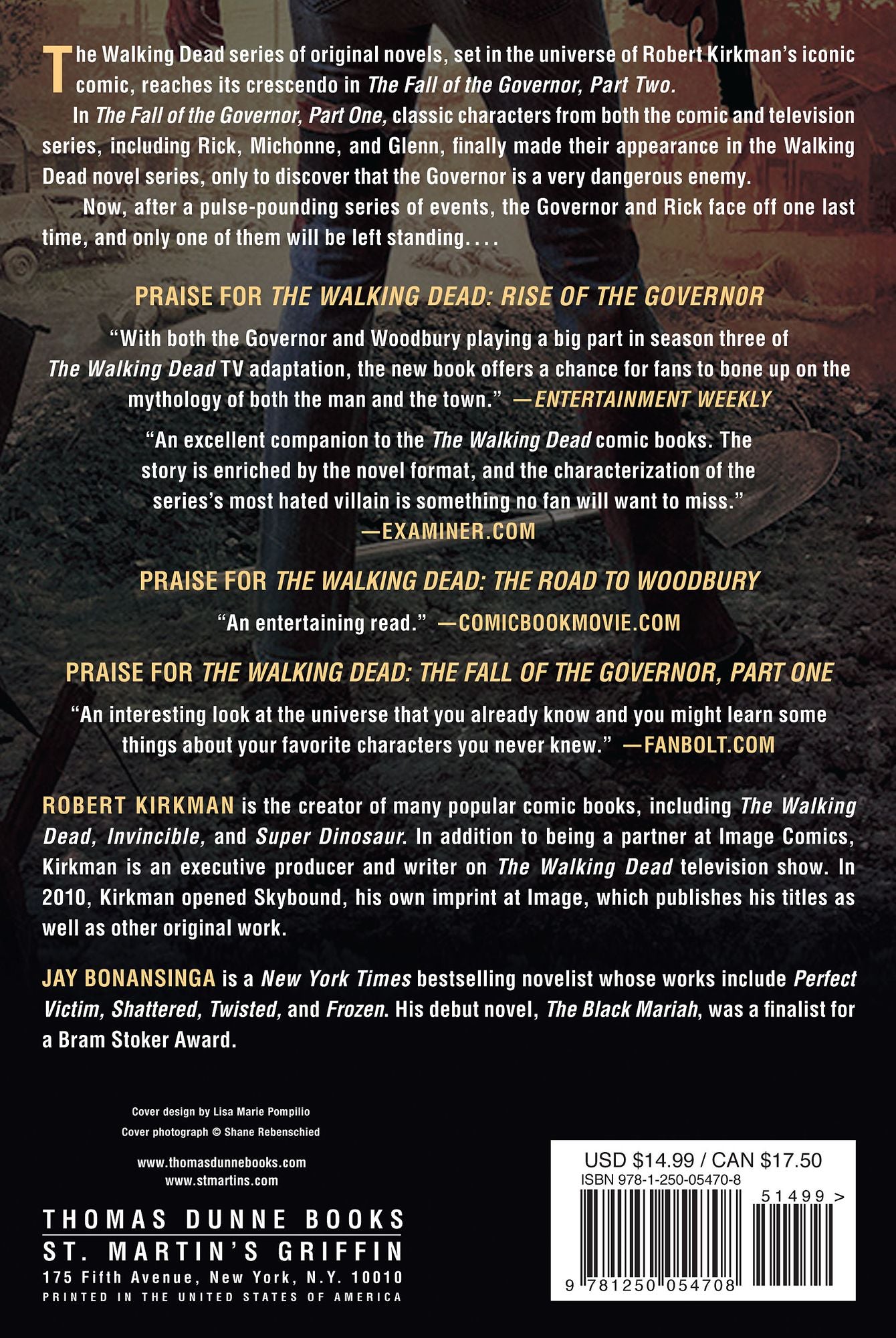 The Walking Dead series of original novels, set in the universe of Robert Kirkman's iconic comic, reaches its crescendo in The Fall of the Governor, Part Two.

In The Fall of the Governor, Part One, classic characters from both the comic and television series, including Rick, Michonne, and Glenn, finally made their appearance in the Walking Dead novel series, only to discover that the Governor is a very dangerous enemy.

Now, after a pulse-pounding series of events, the Governor and Rick face off one last time, and only one of them will be left standing. . . .

PRAISE FOR THE WALKING DEAD: RISE OF THE GOVERNOR

"With both the Governor and Woodbury playing a big part in season three of The Walking Dead TV adaptation, the new book offers a chance for fans to bone up on the mythology of both the man and the town." —ENTERTAINMENT WEEKLY

"An excellent companion to the The Walking Dead comic books. The story is enriched by the novel format, and the characterization of the series's most hated villain is something no fan will want to miss." —EXAMINER.COM

PRAISE FOR THE WALKING DEAD: THE ROAD TO WOODBURY

"An entertaining read." —COMICBOOKMOVIE.COM

PRAISE FOR THE WALKING DEAD: THE FALL OF THE GOVERNOR, PART ONE

"An interesting look at the universe that you already know and you might learn some things about your favorite characters you never knew." —FANBOLT.COM

ROBERT KIRKMAN is the creator of many popular comic books, including The Walking Dead, Invincible, and Super Dinosaur. In addition to being a partner at Image Comics, Kirkman is an executive producer and writer on The Walking Dead television show. In 2010, Kirkman opened Skybound, his own imprint at Image, which publishes his titles as well as other original work.

JAY BONANSINGA is a New York Times bestselling novelist whose works include Perfect Victim, Shattered, Twisted, and Frozen. His debut novel, The Black Mariah, was a finalist for a Bram Stoker Award.

Cover design by Lisa Marie Pompilio
Cover photograph © Shane Rebenschied

www.thomasdunnebooks.com
www.stmartins.com

THOMAS DUNNE BOOKS
ST. MARTIN'S GRIFFIN
175 Fifth Avenue, New York, N.Y. 10010
PRINTED IN THE UNITED STATES OF AMERICA

USD $14.99 / CAN $17.50
ISBN 978-1-250-05470-8
51499 >
9 781250 054708